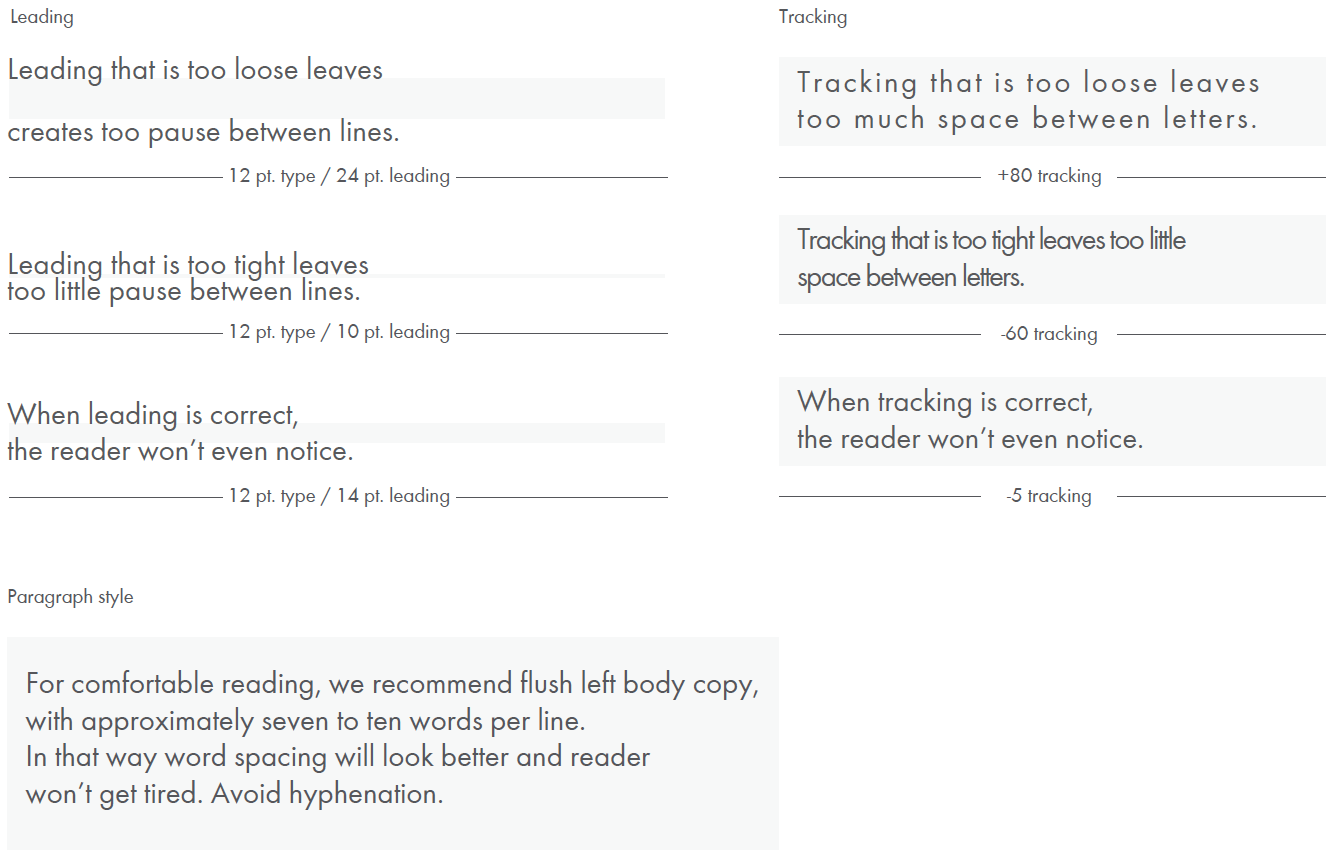 Leading

Leading that is too loose leaves

creates too pause between lines.

12 pt. type / 24 pt. leading

Leading that is too tight leaves too little pause between lines.

12 pt. type / 10 pt. leading

When leading is correct, the reader won't even notice.

12 pt. type / 14 pt. leading

Tracking

Tracking that is too loose leaves too much space between letters.

+80 tracking

Tracking that is too tight leaves too little space between letters.

-60 tracking

When tracking is correct, the reader won't even notice.

-5 tracking

Paragraph style

For comfortable reading, we recommend flush left body copy, with approximately seven to ten words per line.
In that way word spacing will look better and reader won't get tired. Avoid hyphenation.